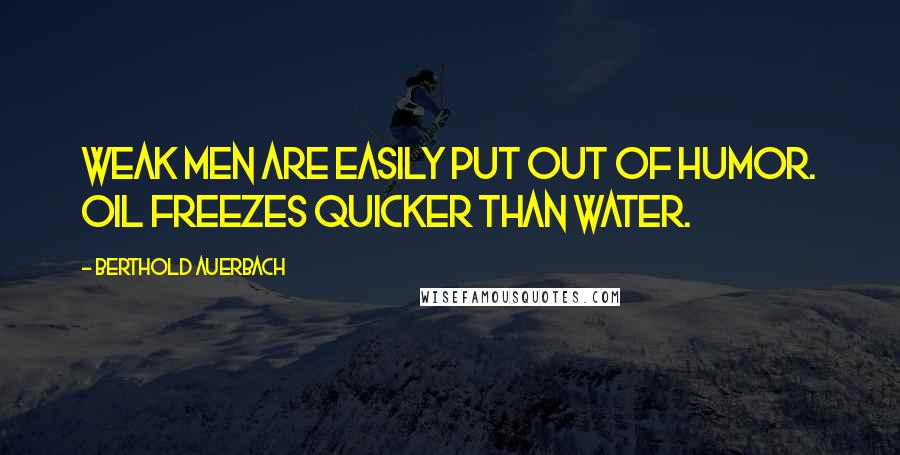 WEAK MEN ARE EASILY PUT OUT OF HUMOR. OIL FREEZES QUICKER THAN WATER.

- BERTHOLD AUERBACH

WISEFAMOUSQUOTES.COM